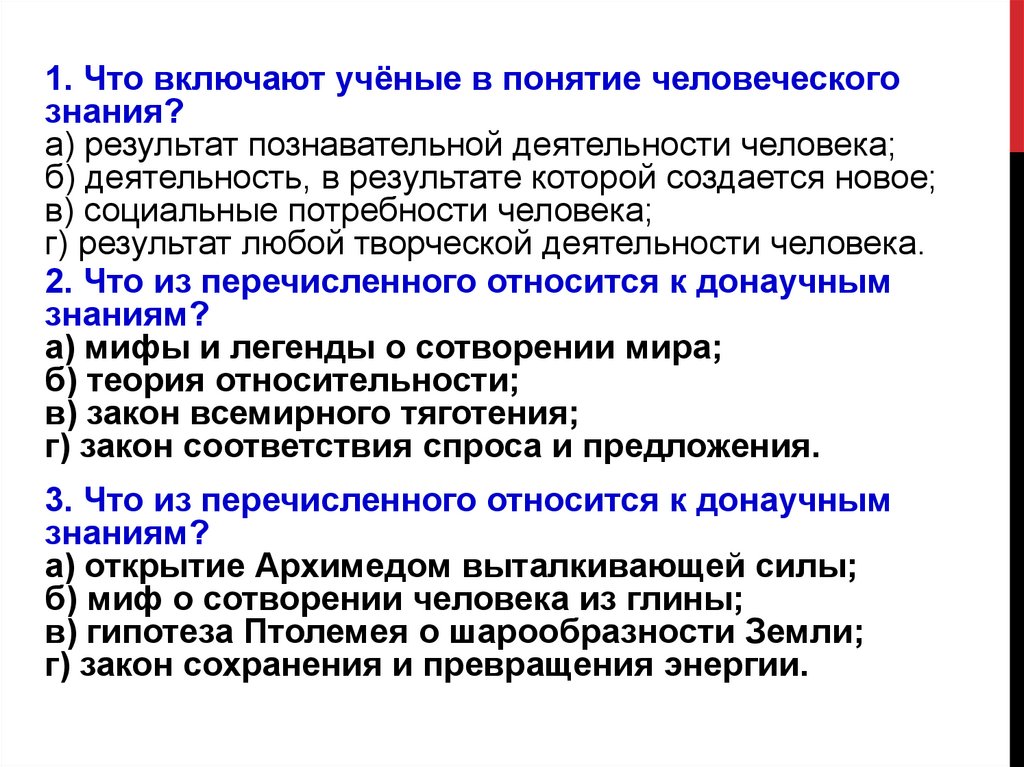 1. Что включают учёные в понятие человеческого знания?
а) результат познавательной деятельности человека;
б) деятельность, в результате которой создается новое;
в) социальные потребности человека;
г) результат любой творческой деятельности человека.
2. Что из перечисленного относится к донаучным знаниям?
а) мифы и легенды о сотворении мира;
б) теория относительности;
в) закон всемирного тяготения;
г) закон соответствия спроса и предложения.

3. Что из перечисленного относится к донаучным знаниям?
а) открытие Архимедом выталкивающей силы;
б) миф о сотворении человека из глины;
в) гипотеза Птолемея о шарообразности Земли;
г) закон сохранения и превращения энергии.